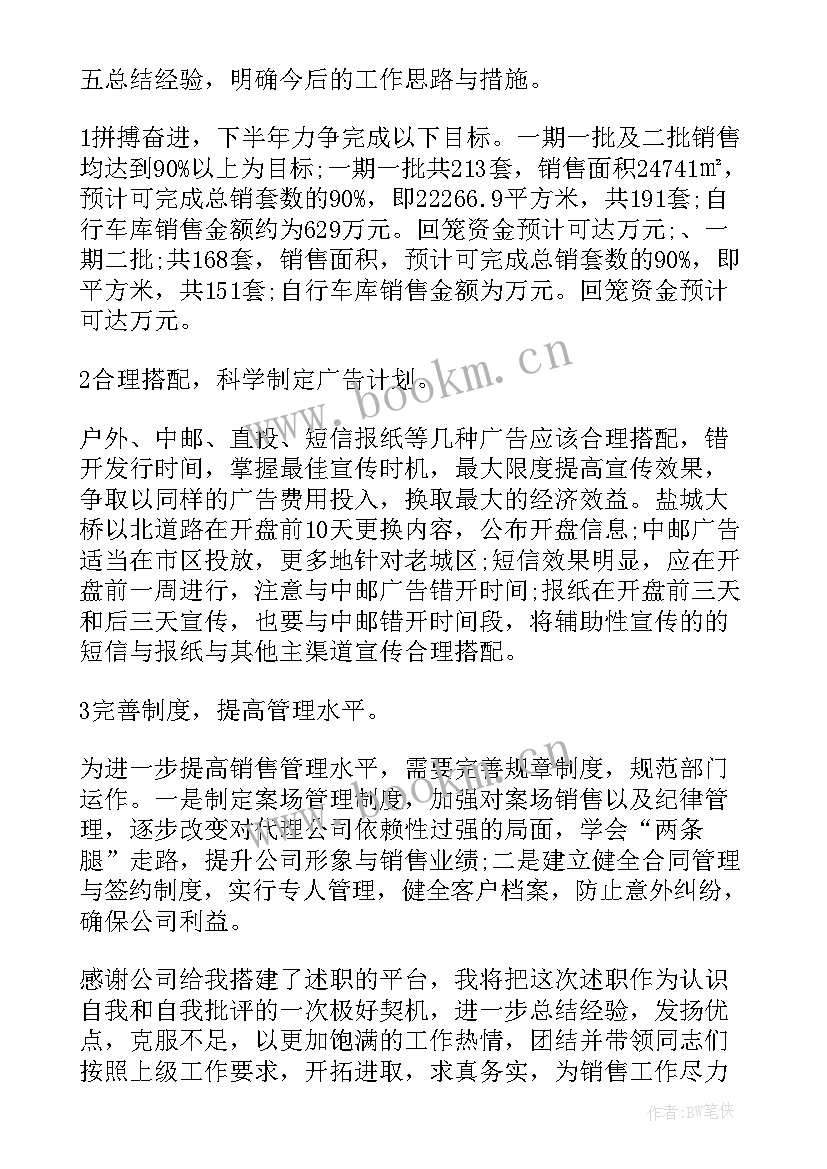 五总结经验，明确今后的工作思路与措施。

1拼搏奋进，下半年力争完成以下目标。一期一批及二批销售均达到90%以上为目标;一期一批共213套，销售面积24741㎡，预计可完成总销套数的90%，即22266.9平方米，共191套;自行车库销售金额约为629万元。回笼资金预计可达万元;、一期二批;共168套，销售面积，预计可完成总销套数的90%，即平方米，共151套;自行车库销售金额为万元。回笼资金预计可达万元。

2合理搭配，科学制定广告计划。

户外、中邮、直投、短信报纸等几种广告应该合理搭配，错开发行时间，掌握最佳宣传时机，最大限度提高宣传效果，争取以同样的广告费用投入，换取最大的经济效益。盐城大桥以北道路在开盘前10天更换内容，公布开盘信息;中邮广告适当在市区投放，更多地针对老城区;短信效果明显，应在开盘前一周进行，注意与中邮广告错开时间;报纸在开盘前三天和后三天宣传，也要与中邮错开时间段，将辅助性宣传的的短信与报纸与其他主渠道宣传合理搭配。

3完善制度，提高管理水平。

为进一步提高销售管理水平，需要完善规章制度，规范部门运作。一是制定案场管理制度，加强对案场销售以及纪律管理，逐步改变对代理公司依赖性过强的局面，学会“两条腿”走路，提升公司形象与销售业绩;二是建立健全合同管理与签约制度，实行专人管理，健全客户档案，防止意外纠纷，确保公司利益。

感谢公司给我搭建了述职的平台，我将把这次述职作为认识自我和自我批评的一次极好契机，进一步总结经验，发扬优点，克服不足，以更加饱满的工作热情，团结并带领同志们按照上级工作要求，开拓进取，求真务实，为销售工作尽力

www.bookm.cn

作者:BW笔侠